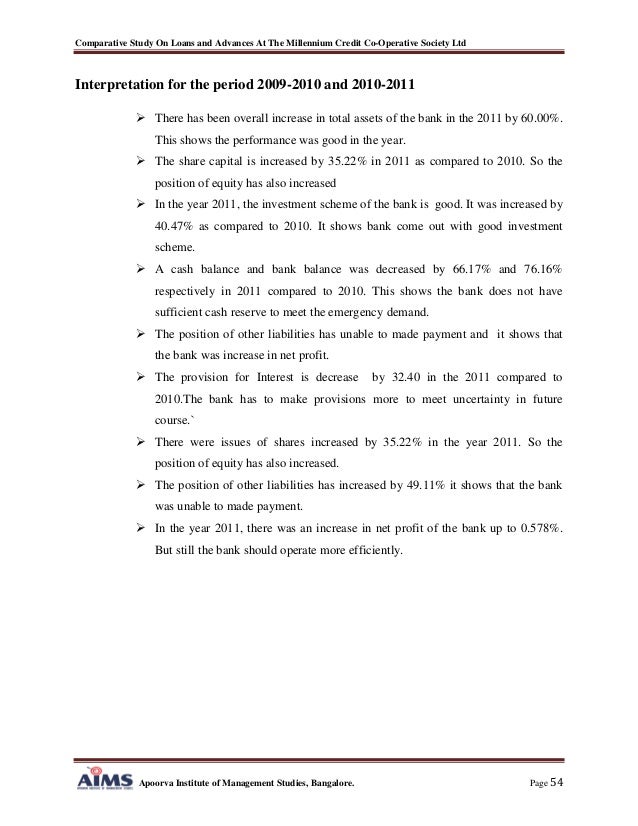 Comparative Study On Loans and Advances At The Millennium Credit Co-Operative Society Ltd

Interpretation for the period 2009-2010 and 2010-2011

➢ There has been overall increase in total assets of the bank in the 2011 by 60.00%. This shows the performance was good in the year.

➢ The share capital is increased by 35.22% in 2011 as compared to 2010. So the position of equity has also increased

➢ In the year 2011, the investment scheme of the bank is good. It was increased by 40.47% as compared to 2010. It shows bank come out with good investment scheme.

➢ A cash balance and bank balance was decreased by 66.17% and 76.16% respectively in 2011 compared to 2010. This shows the bank does not have sufficient cash reserve to meet the emergency demand.

➢ The position of other liabilities has unable to made payment and it shows that the bank was increase in net profit.

➢ The provision for Interest is decrease by 32.40 in the 2011 compared to 2010.The bank has to make provisions more to meet uncertainty in future course.`

➢ There were issues of shares increased by 35.22% in the year 2011. So the position of equity has also increased.

➢ The position of other liabilities has increased by 49.11% it shows that the bank was unable to made payment.

➢ In the year 2011, there was an increase in net profit of the bank up to 0.578%. But still the bank should operate more efficiently.

AIMS Apoorva Institute of Management Studies, Bangalore. Page 54